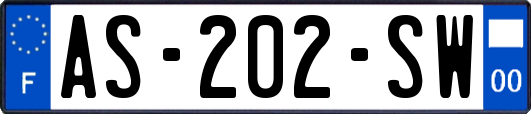 F
AS-202-SW
00